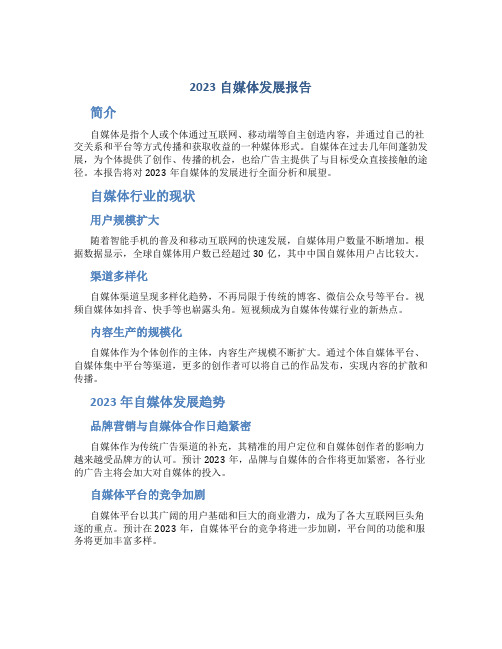 2023 自媒体发展报告

简介

自媒体是指个人或个体通过互联网、移动端等自主创造内容，并通过自己的社交关系和平台等方式传播和获取收益的一种媒体形式。自媒体在过去几年间蓬勃发展，为个体提供了创作、传播的机会，也给广告主提供了与目标受众直接接触的途径。本报告将对 2023 年自媒体的发展进行全面分析和展望。

自媒体行业的现状

用户规模扩大

随着智能手机的普及和移动互联网的快速发展，自媒体用户数量不断增加。根据数据显示，全球自媒体用户数已经超过 30 亿，其中中国自媒体用户占比较大。

渠道多样化

自媒体渠道呈现多样化趋势，不再局限于传统的博客、微信公众号等平台。视频自媒体如抖音、快手等也崭露头角。短视频成为自媒体传媒行业的新热点。

内容生产的规模化

自媒体作为个体创作的主体，内容生产规模不断扩大。通过个体自媒体平台、自媒体集中平台等渠道，更多的创作者可以将自己的作品发布，实现内容的扩散和传播。

2023 年自媒体发展趋势

品牌营销与自媒体合作日趋紧密

自媒体作为传统广告渠道的补充，其精准的用户定位和自媒体创作者的影响力越来越受品牌方的认可。预计 2023 年，品牌与自媒体的合作将更加紧密，各行业的广告主将会加大对自媒体的投入。

自媒体平台的竞争加剧

自媒体平台以其广阔的用户基础和巨大的商业潜力，成为了各大互联网巨头角逐的重点。预计在 2023 年，自媒体平台的竞争将进一步加剧，平台间的功能和服务将更加丰富多样。